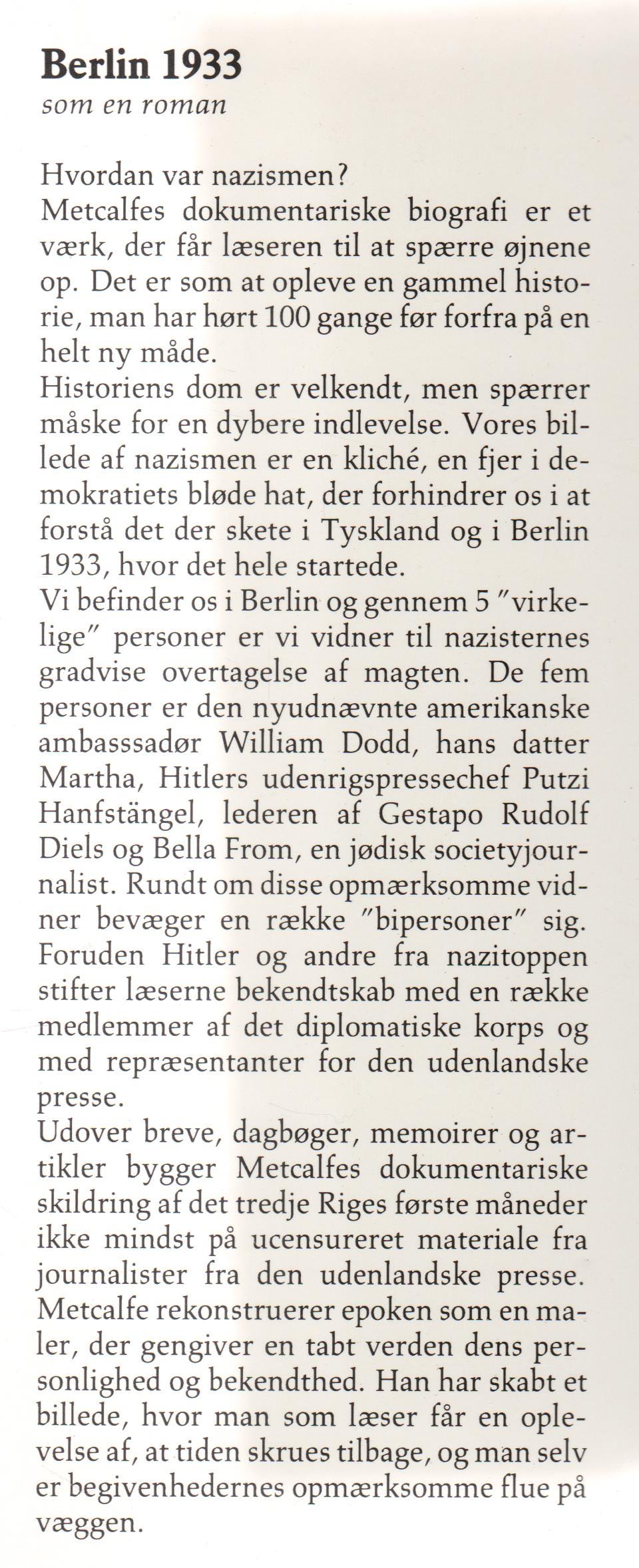 Berlin 1933
som en roman

Hvordan var nazismen?
Metcalfes dokumentariske biografi er et værk, der får læseren til at spærre øjnene op. Det er som at opleve en gammel historie, man har hørt 100 gange før forfra på en helt ny måde.
Historiens dom er velkendt, men spærrer måske for en dybere indlevelse. Vores billede af nazismen er en kliché, en fjer i demokratiets bløde hat, der forhindrer os i at forstå det der skete i Tyskland og i Berlin 1933, hvor det hele startede.
Vi befinder os i Berlin og gennem 5 "virkelige" personer er vi vidner til nazisternes gradvise overtagelse af magten. De fem personer er den nyudnævnte amerikanske ambasssadør William Dodd, hans datter Martha, Hitlers udenrigspressechef Putzi Hanfstängel, lederen af Gestapo Rudolf Diels og Bella From, en jødisk societyjournalist. Rundt om disse opmærksomme vidner bevæger en række "bipersoner" sig. Foruden Hitler og andre fra nazitoppen stifter læserne bekendtskab med en række medlemmer af det diplomatiske korps og med repræsentanter for den udenlandske presse.
Udover breve, dagbøger, memoirer og artikler bygger Metcalfes dokumentariske skildring af det tredje Riges første måneder ikke mindst på ucensureret materiale fra journalister fra den udenlandske presse. Metcalfe rekonstruerer epoken som en maler, der gengiver en tabt verden dens personlighed og bekendthed. Han har skabt et billede, hvor man som læser får en oplevelse af, at tiden skrues tilbage, og man selv er begivenhedernes opmærksomme flue på væggen.